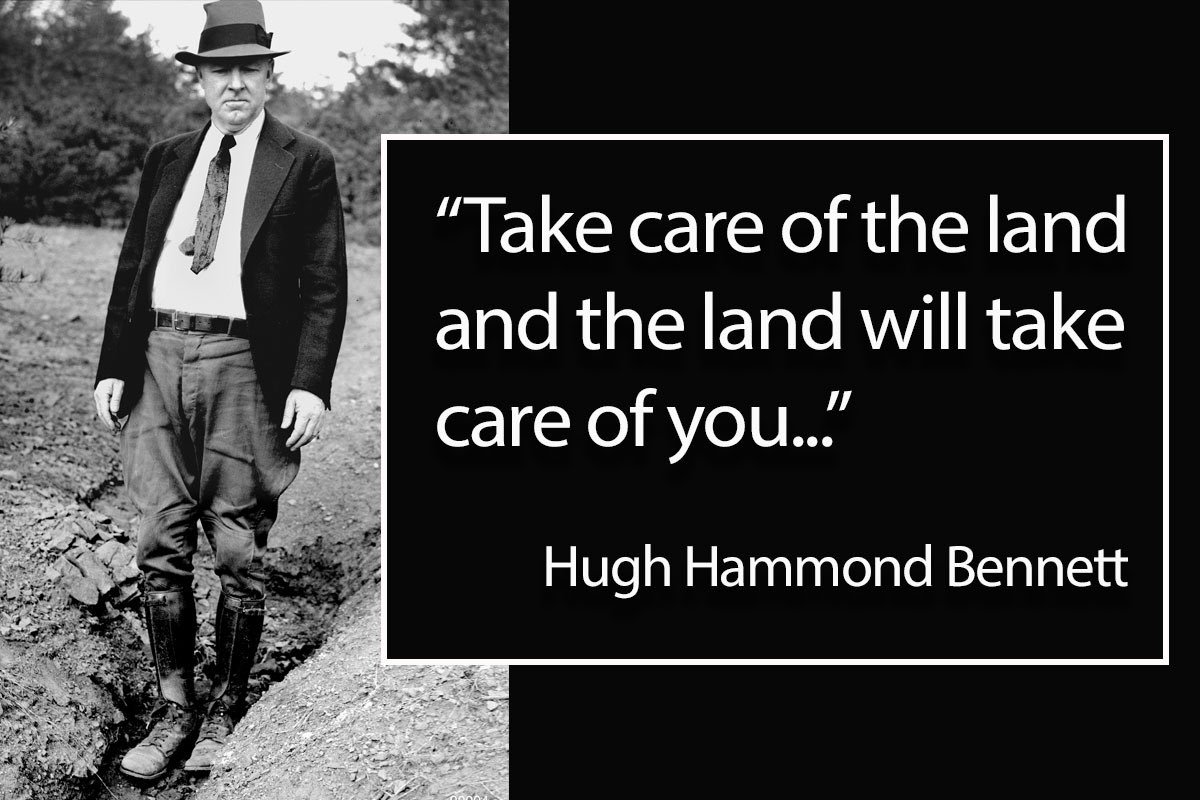 “Take care of the land and the land will take care of you...”

Hugh Hammond Bennett